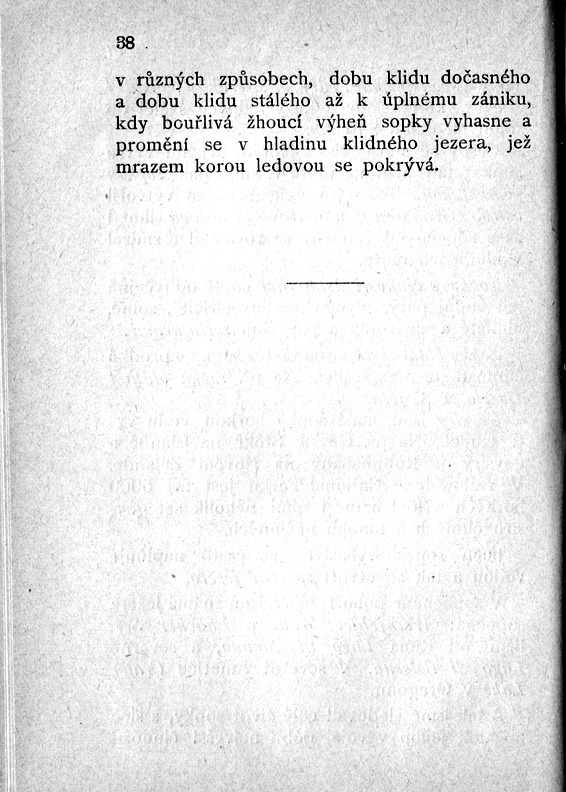 38

v různých způsobech, dobu klidu dočasného a dobu klidu stálého až k úplnému zániku, kdy bouřlivá žhoucí výheň sopky vyhasne a promění se v hladinu klidného jezera, jež mrazem korou ledovou se pokrývá.